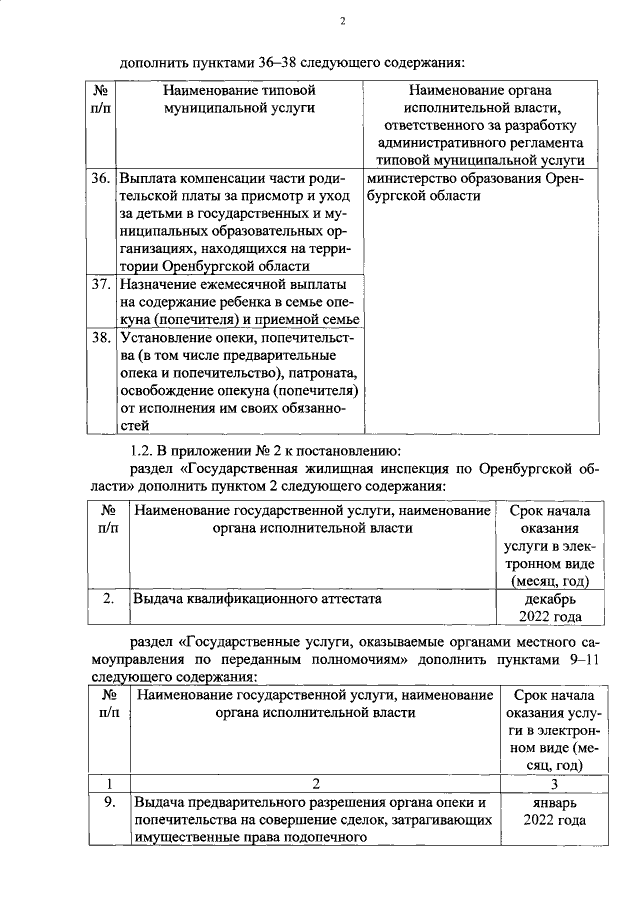 2

дополнить пунктами 36–38 следующего содержания:

| № п/п | Наименование типовой муниципальной услуги | Наименование органа исполнительной власти, ответственного за разработку административного регламента типовой муниципальной услуги |
|---|---|---|
| 36. | Выплата компенсации части родительской платы за присмотр и уход за детьми в государственных и муниципальных образовательных организациях, находящихся на территории Оренбургской области | министерство образования Оренбургской области |
| 37. | Назначение ежемесячной выплаты на содержание ребенка в семье опекуна (попечителя) и приемной семье | |
| 38. | Установление опеки, попечительства (в том числе предварительные опека и попечительство), патроната, освобождение опекуна (попечителя) от исполнения им своих обязанностей | |

1.2. В приложении № 2 к постановлению:

раздел «Государственная жилищная инспекция по Оренбургской области» дополнить пунктом 2 следующего содержания:

| № п/п | Наименование государственной услуги, наименование органа исполнительной власти | Срок начала оказания услуги в электронном виде (месяц, год) |
|---|---|---|
| 2. | Выдача квалификационного аттестата | декабрь 2022 года |

раздел «Государственные услуги, оказываемые органами местного самоуправления по переданным полномочиям» дополнить пунктами 9–11 следующего содержания:

| № п/п | Наименование государственной услуги, наименование органа исполнительной власти | Срок начала оказания услуги в электронном виде (месяц, год) |
|---|---|---|
| 1 | 2 | 3 |
| 9. | Выдача предварительного разрешения органа опеки и попечительства на совершение сделок, затрагивающих имущественные права подопечного | январь 2022 года |